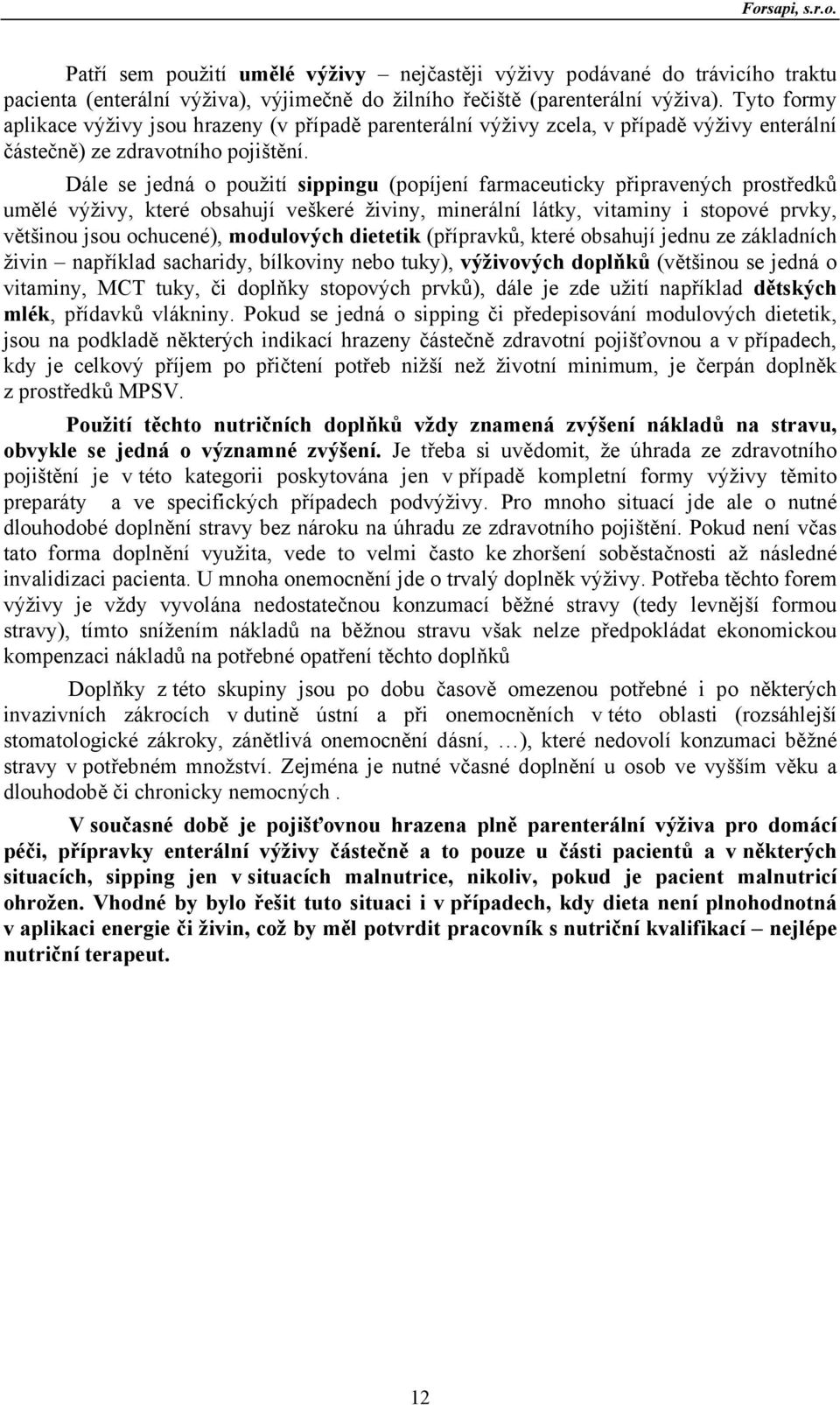 Forsapi, s.r.o.

Patří sem použití umělé výživy – nejčastěji výživy podávané do trávicího traktu pacienta (enterální výživa), výjimečně do žilního řečiště (parenterální výživa). Tyto formy aplikace výživy jsou hrazeny (v případě parenterální výživy zcela, v případě výživy enterální částečně) ze zdravotního pojištění.

Dále se jedná o použití sippingu (popíjení farmaceuticky připravených prostředků umělé výživy, které obsahují veškeré živiny, minerální látky, vitaminy i stopové prvky, většinou jsou ochucené), modulových dietetik (přípravků, které obsahují jednu ze základních živin – například sacharidy, bílkoviny nebo tuky), výživových doplňků (většinou se jedná o vitaminy, MCT tuky, či doplňky stopových prvků), dále je zde užití například dětských mlék, přídavků vlákniny. Pokud se jedná o sipping či předepisování modulových dietetik, jsou na podkladě některých indikací hrazeny částečně zdravotní pojišťovnou a v případech, kdy je celkový příjem po přičtení potřeb nižší než životní minimum, je čerpán doplněk z prostředků MPSV.

Použití těchto nutričních doplňků vždy znamená zvýšení nákladů na stravu, obvykle se jedná o významné zvýšení. Je třeba si uvědomit, že úhrada ze zdravotního pojištění je v této kategorii poskytována jen v případě kompletní formy výživy těmito preparáty a ve specifických případech podvýživy. Pro mnoho situací jde ale o nutné dlouhodobé doplnění stravy bez nároku na úhradu ze zdravotního pojištění. Pokud není včas tato forma doplnění využita, vede to velmi často ke zhoršení soběstačnosti až následné invalidizaci pacienta. U mnoha onemocnění jde o trvalý doplněk výživy. Potřeba těchto forem výživy je vždy vyvolána nedostatečnou konzumací běžné stravy (tedy levnější formou stravy), tímto snížením nákladů na běžnou stravu však nelze předpokládat ekonomickou kompenzaci nákladů na potřebné opatření těchto doplňků

Doplňky z této skupiny jsou po dobu časově omezenou potřebné i po některých invazivních zákrocích v dutině ústní a při onemocněních v této oblasti (rozsáhlejší stomatologické zákroky, zánětlivá onemocnění dásní, …), které nedovolí konzumaci běžné stravy v potřebném množství. Zejména je nutné včasné doplnění u osob ve vyšším věku a dlouhodobě či chronicky nemocných .

V současné době je pojišťovnou hrazena plně parenterální výživa pro domácí péči, přípravky enterální výživy částečně a to pouze u části pacientů a v některých situacích, sipping jen v situacích malnutrice, nikoliv, pokud je pacient malnutricí ohrožen. Vhodné by bylo řešit tuto situaci i v případech, kdy dieta není plnohodnotná v aplikaci energie či živin, což by měl potvrdit pracovník s nutriční kvalifikací – nejlépe nutriční terapeut.

12